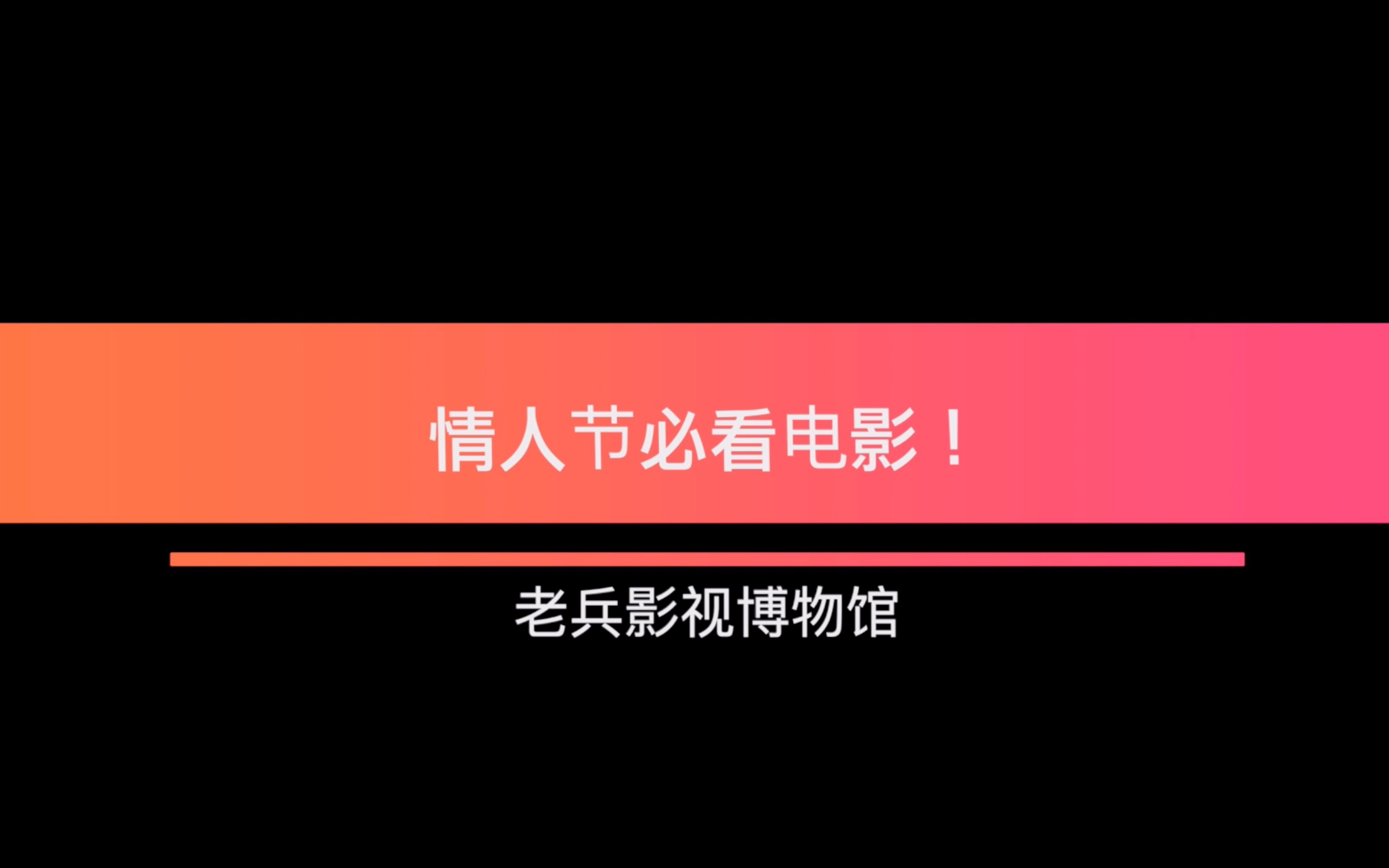 情人节必看电影！

老兵影视博物馆